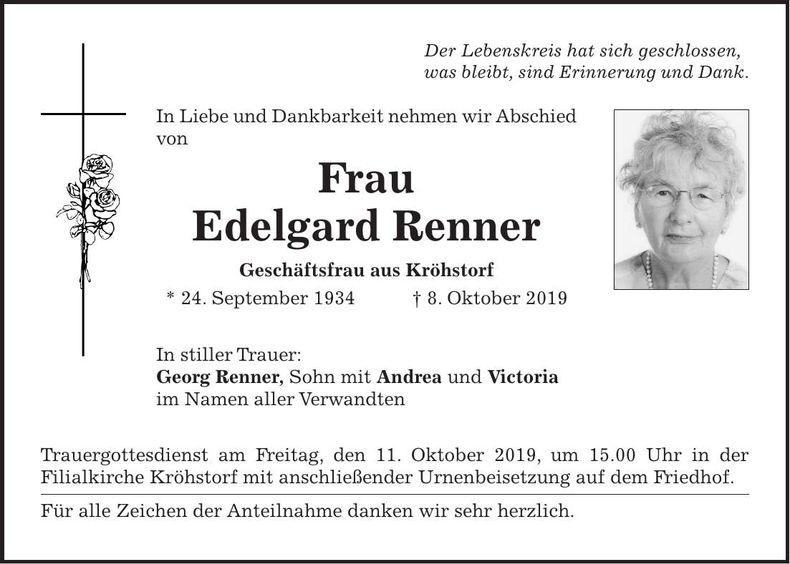 Der Lebenskreis hat sich geschlossen,
was bleibt, sind Erinnerung und Dank.

In Liebe und Dankbarkeit nehmen wir Abschied von

Frau
Edelgard Renner

Geschäftsfrau aus Kröhstorf

* 24. September 1934 † 8. Oktober 2019

In stiller Trauer:
Georg Renner, Sohn mit Andrea und Victoria
im Namen aller Verwandten

Trauergottesdienst am Freitag, den 11. Oktober 2019, um 15.00 Uhr in der Filialkirche Kröhstorf mit anschließender Urnenbeisetzung auf dem Friedhof.

Für alle Zeichen der Anteilnahme danken wir sehr herzlich.